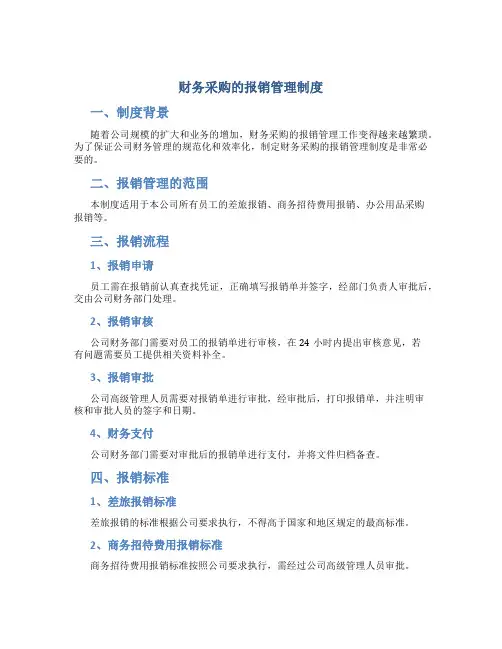 财务采购的报销管理制度

一、制度背景

随着公司规模的扩大和业务的增加，财务采购的报销管理工作变得越来越繁琐。为了保证公司财务管理的规范化和效率化，制定财务采购的报销管理制度是非常必要的。

二、报销管理的范围

本制度适用于本公司所有员工的差旅报销、商务招待费用报销、办公用品采购报销等。

三、报销流程

1、报销申请

员工需在报销前认真查找凭证，正确填写报销单并签字，经部门负责人审批后，交由公司财务部门处理。

2、报销审核

公司财务部门需要对员工的报销单进行审核，在 24 小时内提出审核意见，若有问题需要员工提供相关资料补全。

3、报销审批

公司高级管理人员需要对报销单进行审批，经审批后，打印报销单，并注明审核和审批人员的签字和日期。

4、财务支付

公司财务部门需要对审批后的报销单进行支付，并将文件归档备查。

四、报销标准

1、差旅报销标准

差旅报销的标准根据公司要求执行，不得高于国家和地区规定的最高标准。

2、商务招待费用报销标准

商务招待费用报销标准按照公司要求执行，需经过公司高级管理人员审批。